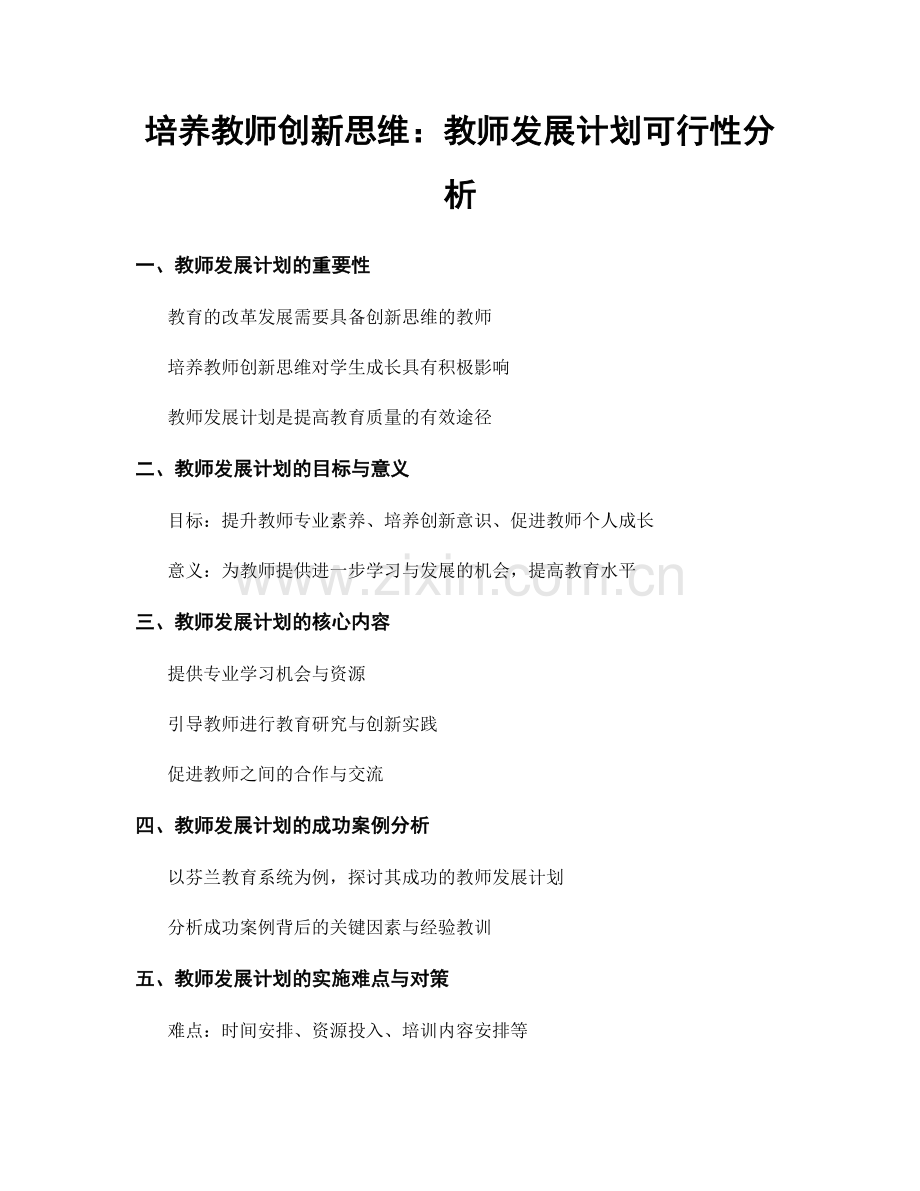 培养教师创新思维：教师发展计划可行性分析

一、教师发展计划的重要性

教育的改革发展需要具备创新思维的教师

培养教师创新思维对学生成长具有积极影响

教师发展计划是提高教育质量的有效途径

二、教师发展计划的目标与意义

目标：提升教师专业素养、培养创新意识、促进教师个人成长

意义：为教师提供进一步学习与发展的机会，提高教育水平

三、教师发展计划的核心内容

提供专业学习机会与资源

引导教师进行教育研究与创新实践

促进教师之间的合作与交流

四、教师发展计划的成功案例分析

以芬兰教育系统为例，探讨其成功的教师发展计划

分析成功案例背后的关键因素与经验教训

五、教师发展计划的实施难点与对策

难点：时间安排、资源投入、培训内容安排等

www.zixin.com.cn